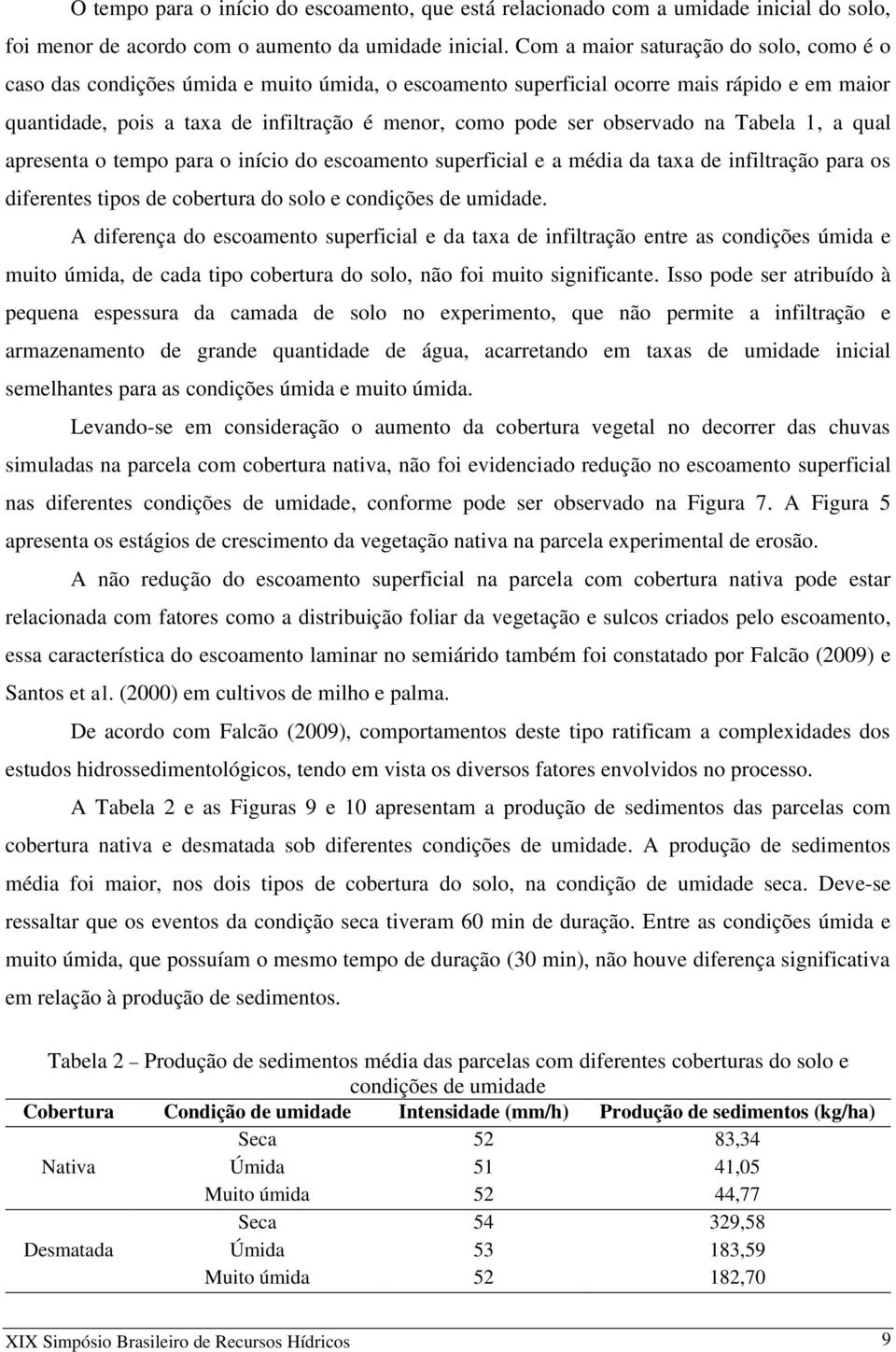 O tempo para o início do escoamento, que está relacionado com a umidade inicial do solo, foi menor de acordo com o aumento da umidade inicial. Com a maior saturação do solo, como é o caso das condições úmida e muito úmida, o escoamento superficial ocorre mais rápido e em maior quantidade, pois a taxa de infiltração é menor, como pode ser observado na Tabela 1, a qual apresenta o tempo para o início do escoamento superficial e a média da taxa de infiltração para os diferentes tipos de cobertura do solo e condições de umidade.

A diferença do escoamento superficial e da taxa de infiltração entre as condições úmida e muito úmida, de cada tipo cobertura do solo, não foi muito significante. Isso pode ser atribuído à pequena espessura da camada de solo no experimento, que não permite a infiltração e armazenamento de grande quantidade de água, acarretando em taxas de umidade inicial semelhantes para as condições úmida e muito úmida.

Levando-se em consideração o aumento da cobertura vegetal no decorrer das chuvas simuladas na parcela com cobertura nativa, não foi evidenciado redução no escoamento superficial nas diferentes condições de umidade, conforme pode ser observado na Figura 7. A Figura 5 apresenta os estágios de crescimento da vegetação nativa na parcela experimental de erosão.

A não redução do escoamento superficial na parcela com cobertura nativa pode estar relacionada com fatores como a distribuição foliar da vegetação e sulcos criados pelo escoamento, essa característica do escoamento laminar no semiárido também foi constatado por Falcão (2009) e Santos et a1. (2000) em cultivos de milho e palma.

De acordo com Falcão (2009), comportamentos deste tipo ratificam a complexidades dos estudos hidrossedimentológicos, tendo em vista os diversos fatores envolvidos no processo.

A Tabela 2 e as Figuras 9 e 10 apresentam a produção de sedimentos das parcelas com cobertura nativa e desmatada sob diferentes condições de umidade. A produção de sedimentos média foi maior, nos dois tipos de cobertura do solo, na condição de umidade seca. Deve-se ressaltar que os eventos da condição seca tiveram 60 min de duração. Entre as condições úmida e muito úmida, que possuíam o mesmo tempo de duração (30 min), não houve diferença significativa em relação à produção de sedimentos.

Tabela 2 – Produção de sedimentos média das parcelas com diferentes coberturas do solo e condições de umidade

| Cobertura | Condição de umidade | Intensidade (mm/h) | Produção de sedimentos (kg/ha) |
|---|---|---|---|
| Nativa | Seca | 52 | 83,34 |
| | Úmida | 51 | 41,05 |
| | Muito úmida | 52 | 44,77 |
| Desmatada | Seca | 54 | 329,58 |
| | Úmida | 53 | 183,59 |
| | Muito úmida | 52 | 182,70 |

XIX Simpósio Brasileiro de Recursos Hídricos 9